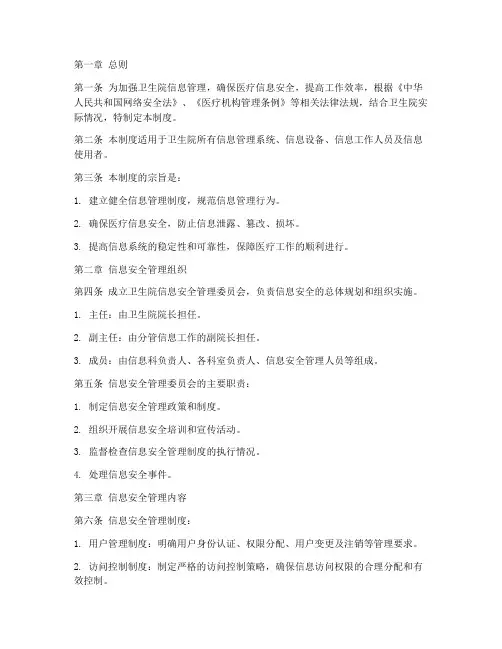 第一章 总则

第一条 为加强卫生院信息管理，确保医疗信息安全，提高工作效率，根据《中华人民共和国网络安全法》、《医疗机构管理条例》等相关法律法规，结合卫生院实际情况，特制定本制度。

第二条 本制度适用于卫生院所有信息管理系统、信息设备、信息工作人员及信息使用者。

第三条 本制度的宗旨是：

1. 建立健全信息管理制度，规范信息管理行为。

2. 确保医疗信息安全，防止信息泄露、篡改、损坏。

3. 提高信息系统的稳定性和可靠性，保障医疗工作的顺利进行。

第二章 信息安全管理组织

第四条 成立卫生院信息安全管理委员会，负责信息安全的总体规划和组织实施。

1. 主任：由卫生院院长担任。

2. 副主任：由分管信息工作的副院长担任。

3. 成员：由信息科负责人、各科室负责人、信息安全管理人员等组成。

第五条 信息安全管理委员会的主要职责：

1. 制定信息安全管理政策和制度。

2. 组织开展信息安全培训和宣传活动。

3. 监督检查信息安全管理制度的执行情况。

4. 处理信息安全事件。

第三章 信息安全管理内容

第六条 信息安全管理制度：

1. 用户管理制度：明确用户身份认证、权限分配、用户变更及注销等管理要求。

2. 访问控制制度：制定严格的访问控制策略，确保信息访问权限的合理分配和有效控制。